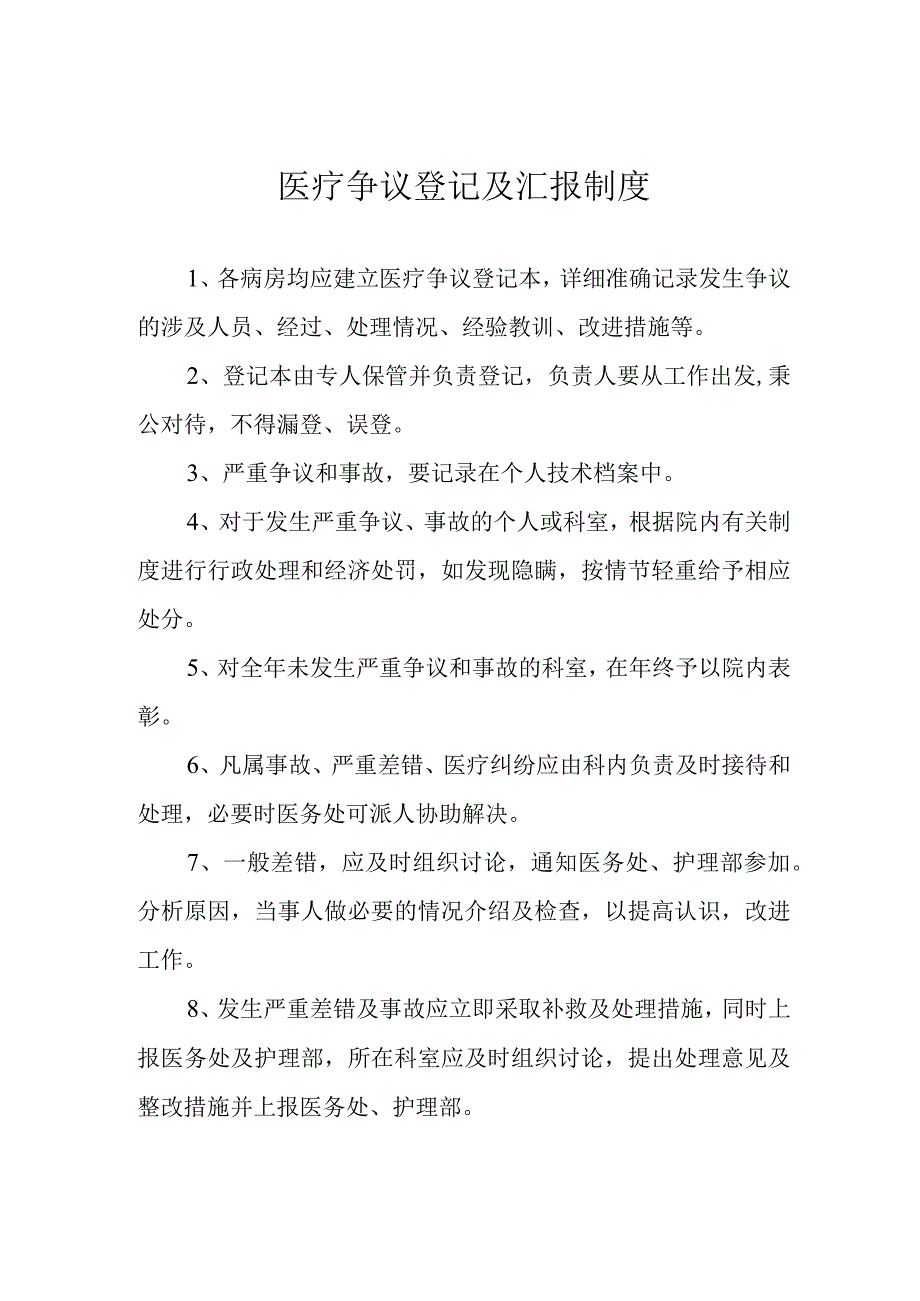 医疗争议登记及汇报制度

1、各病房均应建立医疗争议登记本，详细准确记录发生争议的涉及人员、经过、处理情况、经验教训、改进措施等。

2、登记本由专人保管并负责登记，负责人要从工作出发,秉公对待，不得漏登、误登。

3、严重争议和事故，要记录在个人技术档案中。

4、对于发生严重争议、事故的个人或科室，根据院内有关制度进行行政处理和经济处罚，如发现隐瞒，按情节轻重给予相应处分。

5、对全年未发生严重争议和事故的科室，在年终予以院内表彰。

6、凡属事故、严重差错、医疗纠纷应由科内负责及时接待和处理，必要时医务处可派人协助解决。

7、一般差错，应及时组织讨论，通知医务处、护理部参加。分析原因，当事人做必要的情况介绍及检查，以提高认识，改进工作。

8、发生严重差错及事故应立即采取补救及处理措施，同时上报医务处及护理部，所在科室应及时组织讨论，提出处理意见及整改措施并上报医务处、护理部。